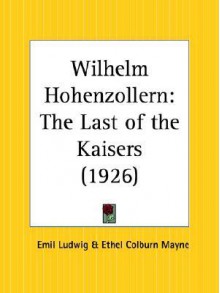 Wilhelm Hohenzollern: The Last of the Kaisers (1926)

Emil Ludwig & Ethel Colburn Mayne